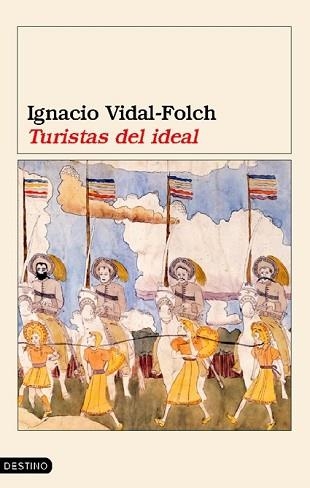 Ignacio Vidal-Folch
Turistas del ideal

DESTINO